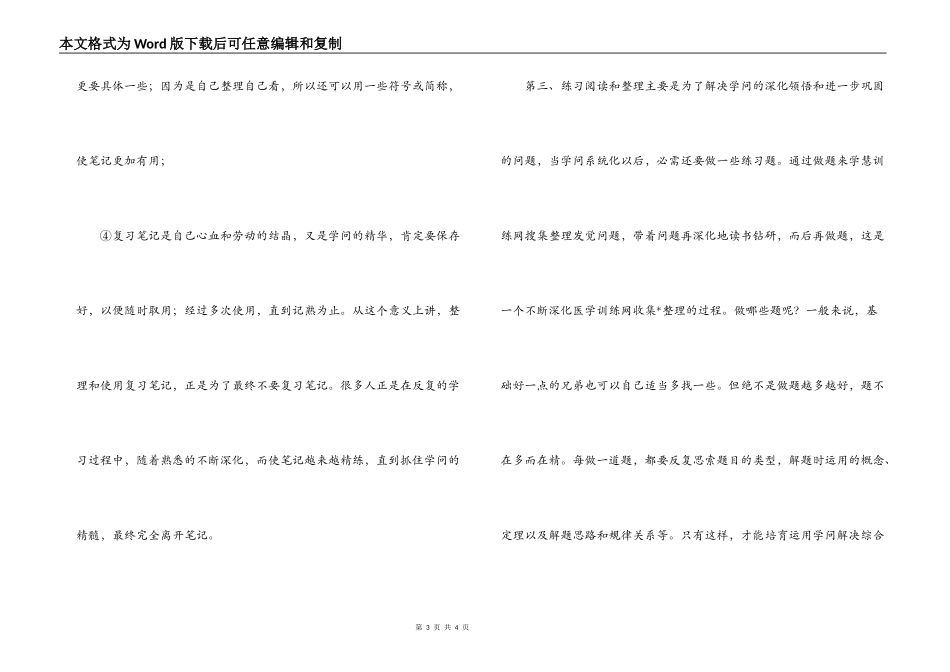 本文格式为Word版下载后可任意编辑和复制

更要具体一些；因为是自己整理自己看，所以还可以用一些符号或简称，使笔记更加有用；

④复习笔记是自己心血和劳动的结晶，又是学问的精华，肯定要保存好，以便随时取用；经过多次使用，直到记熟为止。从这个意义上讲，整理和使用复习笔记，正是为了最终不要复习笔记。很多人正是在反复的学习过程中，随着熟悉的不断深化，而使笔记越来越精练，直到抓住学问的精髓，最终完全离开笔记。

第三、练习阅读和整理主要是为了解决学问的深化领悟和进一步巩固的问题，当学问系统化以后，必需还要做一些练习题。通过做题来学慧训练网搜集整理发觉问题，带着问题再深化地读书钻研，而后再做题，这是一个不断深化医学训练网收集*整理的过程。做哪些题呢？一般来说，基础好一点的兄弟也可以自己适当多找一些。但绝不是做题越多越好，题不在多而在精。每做一道题，都要反复思索题目的类型，解题时运用的概念、定理以及解题思路和规律关系等。只有这样，才能培育运用学问解决综合

第 3 页 共 4 页